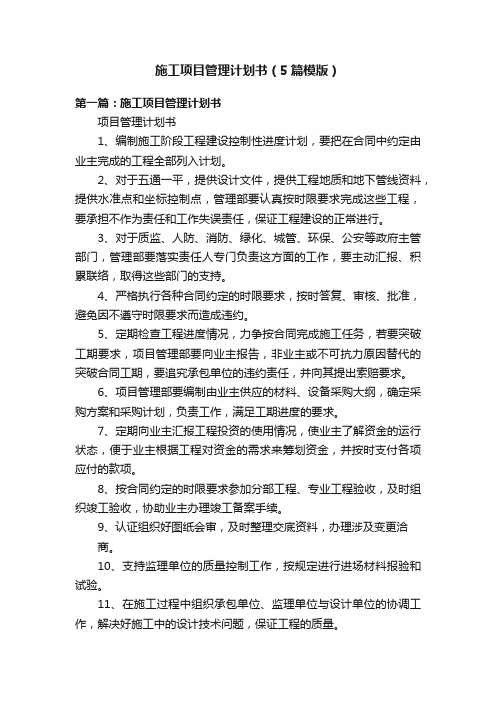 施工项目管理计划书（5篇模版）

第一篇：施工项目管理计划书

项目管理计划书

1、编制施工阶段工程建设控制性进度计划，要把在合同中约定由业主完成的工程全部列入计划。

2、对于五通一平，提供设计文件，提供工程地质和地下管线资料，提供水准点和坐标控制点，管理部要认真按时限要求完成这些工程，要承担不作为责任和工作失误责任，保证工程建设的正常进行。

3、对于质监、人防、消防、绿化、城管、环保、公安等政府主管部门，管理部要落实责任人专门负责这方面的工作，要主动汇报、积累联络，取得这些部门的支持。

4、严格执行各种合同约定的时限要求，按时答复、审核、批准，避免因不遵守时限要求而造成违约。

5、定期检查工程进度情况，力争按合同完成施工任务，若要突破工期要求，项目管理部要向业主报告，非业主或不可抗力原因替代的突破合同工期，要追究承包单位的违约责任，并向其提出索赔要求。

6、项目管理部要编制由业主供应的材料、设备采购大纲，确定采购方案和采购计划，负责工作，满足工期进度的要求。

7、定期向业主汇报工程投资的使用情况，使业主了解资金的运行状态，便于业主根据工程对资金的需求来筹划资金，并按时支付各项应付的款项。

8、按合同约定的时限要求参加分部工程、专业工程验收，及时组织竣工验收，协助业主办理竣工备案手续。

9、认证组织好图纸会审，及时整理交底资料，办理涉及变更洽商。

10、支持监理单位的质量控制工作，按规定进行进场材料报验和试验。

11、在施工过程中组织承包单位、监理单位与设计单位的协调工作，解决好施工中的设计技术问题，保证工程的质量。